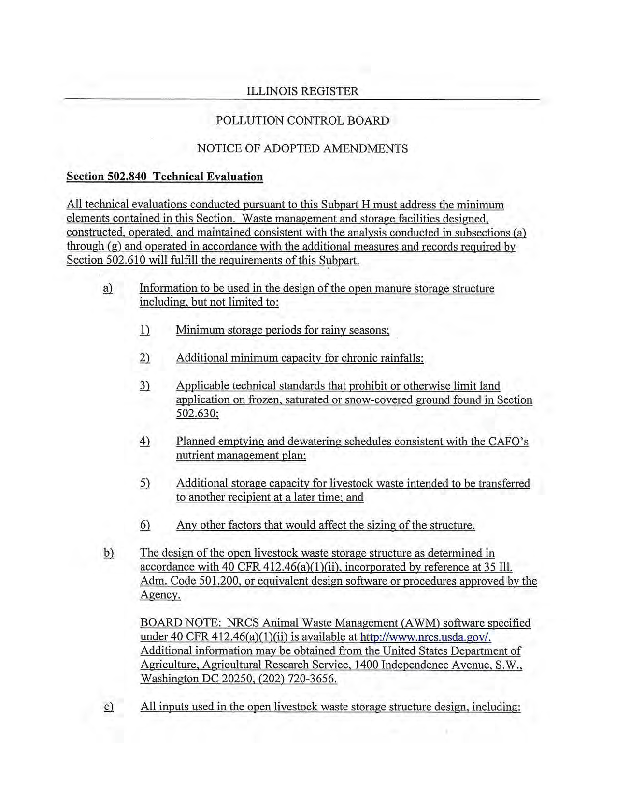 ILLINOIS REGISTER

POLLUTION CONTROL BOARD

NOTICE OF ADOPTED AMENDMENTS

Section 502.840 Technical Evaluation

All technical evaluations conducted pursuant to this Subpart H must address the minimum elements contained in this Section. Waste management and storage facilities designed, constructed, operated, and maintained consistent with the analysis conducted in subsections (a) through (g) and operated in accordance with the additional measures and records required by Section 502.610 will fulfill the requirements of this Subpart.

a) Information to be used in the design of the open manure storage structure including, but not limited to:

1) Minimum storage periods for rainy seasons;

2) Additional minimum capacity for chronic rainfalls;

3) Applicable technical standards that prohibit or otherwise limit land application on frozen, saturated or snow-covered ground found in Section 502.630;

4) Planned emptying and dewatering schedules consistent with the CAFO's nutrient management plan;

5) Additional storage capacity for livestock waste intended to be transferred to another recipient at a later time; and

6) Any other factors that would affect the sizing of the structure.

b) The design of the open livestock waste storage structure as determined in accordance with 40 CFR 412.46(a)(1)(ii), incorporated by reference at 35 Ill. Adm. Code 501.200, or equivalent design software or procedures approved by the Agency.

BOARD NOTE: NRCS Animal Waste Management (AWM) software specified under 40 CFR 412.46(a)(1)(ii) is available at http://www.nrcs.usda.gov/. Additional information may be obtained from the United States Department of Agriculture, Agricultural Research Service, 1400 Independence Avenue, S.W., Washington DC 20250, (202) 720-3656.

c) All inputs used in the open livestock waste storage structure design, including: